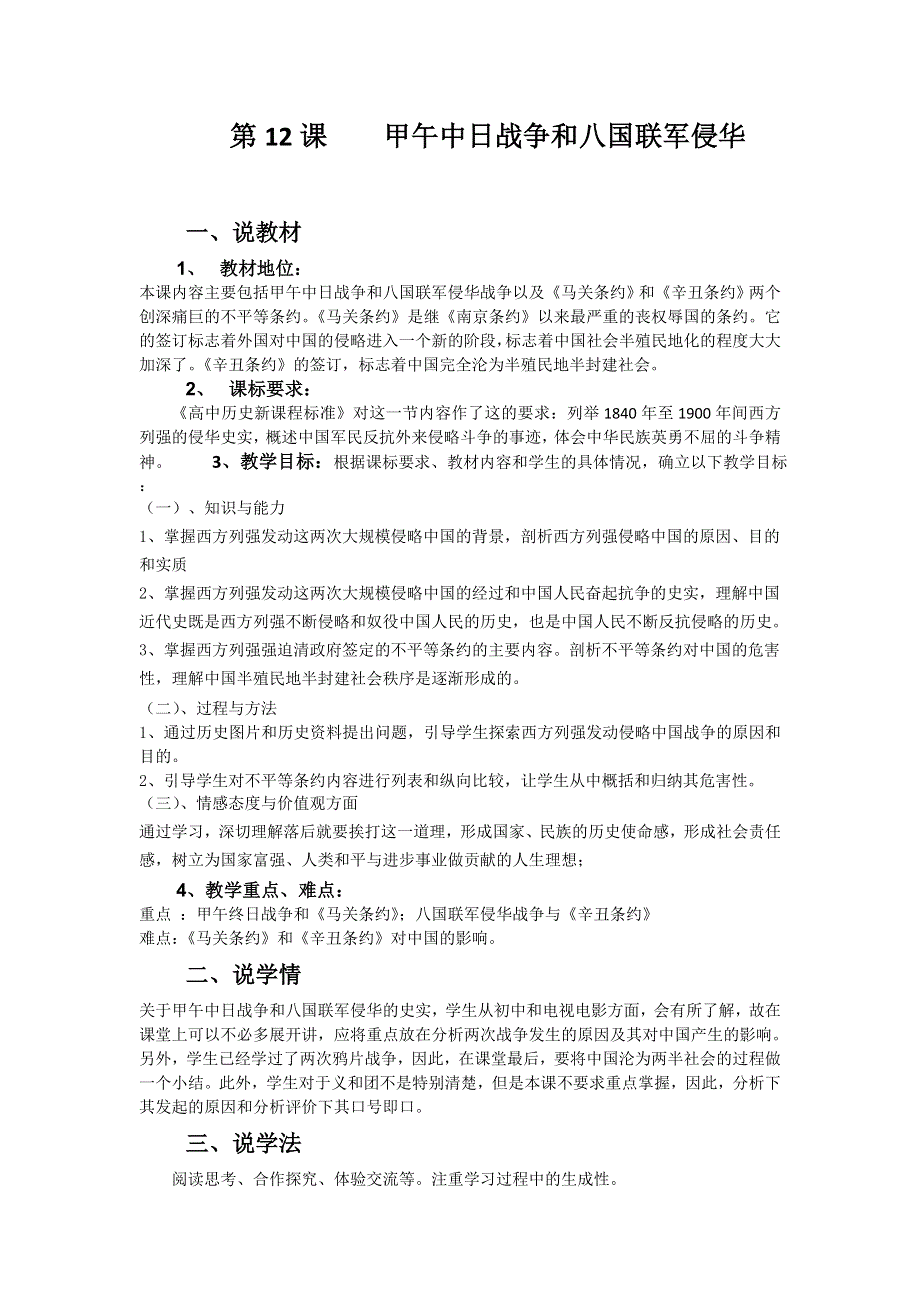 第 12 课　　甲午中日战争和八国联军侵华

一、说教材

1、　教材地位：

本课内容主要包括甲午中日战争和八国联军侵华战争以及《马关条约》和《辛丑条约》两个创深痛巨的不平等条约。《马关条约》是继《南京条约》以来最严重的丧权辱国的条约。它的签订标志着外国对中国的侵略进入一个新的阶段，标志着中国社会半殖民地化的程度大大加深了。《辛丑条约》的签订，标志着中国完全沦为半殖民地半封建社会。

2、　课标要求：

《高中历史新课程标准》对这一节内容作了这的要求：列举 1840 年至 1900 年间西方列强的侵华史实，概述中国军民反抗外来侵略斗争的事迹，体会中华民族英勇不屈的斗争精神。　　3、教学目标：根据课标要求、教材内容和学生的具体情况，确立以下教学目标：

（一）、知识与能力

1、掌握西方列强发动这两次大规模侵略中国的背景，剖析西方列强侵略中国的原因、目的和实质

2、掌握西方列强发动这两次大规模侵略中国的经过和中国人民奋起抗争的史实，理解中国近代史既是西方列强不断侵略和奴役中国人民的历史，也是中国人民不断反抗侵略的历史。

3、掌握西方列强强迫清政府签定的不平等条约的主要内容。剖析不平等条约对中国的危害性，理解中国半殖民地半封建社会秩序是逐渐形成的。

（二）、过程与方法

1、通过历史图片和历史资料提出问题，引导学生探索西方列强发动侵略中国战争的原因和目的。

2、引导学生对不平等条约内容进行列表和纵向比较，让学生从中概括和归纳其危害性。

（三）、情感态度与价值观方面

通过学习，深切理解落后就要挨打这一道理，形成国家、民族的历史使命感，形成社会责任感，树立为国家富强、人类和平与进步事业做贡献的人生理想；

4、教学重点、难点：

重点　：甲午终日战争和《马关条约》；八国联军侵华战争与《辛丑条约》

难点：《马关条约》和《辛丑条约》对中国的影响。

二、说学情

关于甲午中日战争和八国联军侵华的史实，学生从初中和电视电影方面，会有所了解，故在课堂上可以不必多展开讲，应将重点放在分析两次战争发生的原因及其对中国产生的影响。另外，学生已经学过了两次鸦片战争，因此，在课堂最后，要将中国沦为两半社会的过程做一个小结。此外，学生对于义和团不是特别清楚，但是本课不要求重点掌握，因此，分析下其发起的原因和分析评价下其口号即口。

三、说学法

阅读思考、合作探究、体验交流等。注重学习过程中的生成性。